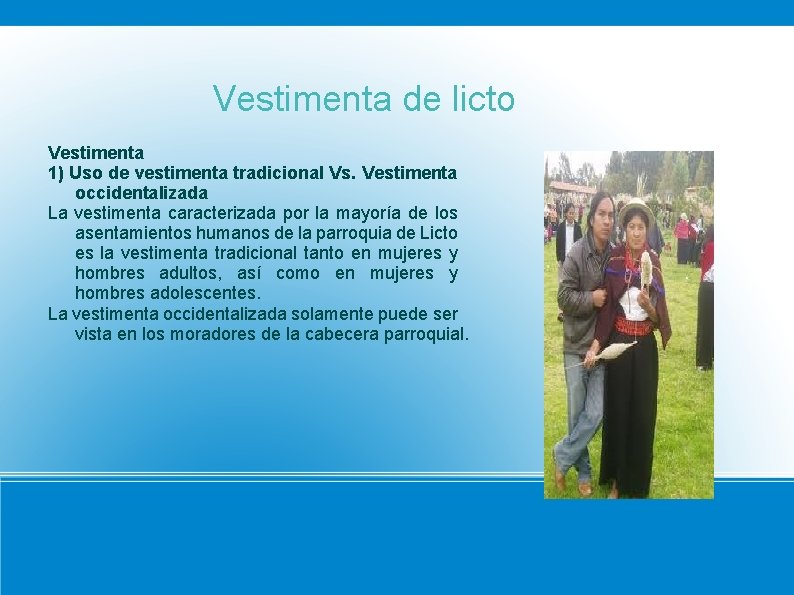 Vestimenta de licto

Vestimenta
1) Uso de vestimenta tradicional Vs. Vestimenta occidentalizada
La vestimenta caracterizada por la mayoría de los asentamientos humanos de la parroquia de Licto es la vestimenta tradicional tanto en mujeres y hombres adultos, así como en mujeres y hombres adolescentes.
La vestimenta occidentalizada solamente puede ser vista en los moradores de la cabecera parroquial.